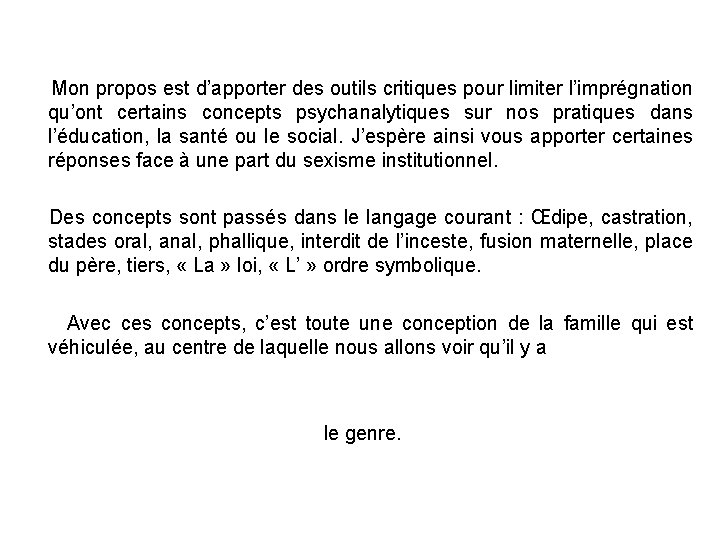 Mon propos est d’apporter des outils critiques pour limiter l’imprégnation qu’ont certains concepts psychanalytiques sur nos pratiques dans l’éducation, la santé ou le social. J’espère ainsi vous apporter certaines réponses face à une part du sexisme institutionnel.

Des concepts sont passés dans le langage courant : Œdipe, castration, stades oral, anal, phallique, interdit de l’inceste, fusion maternelle, place du père, tiers, « La » loi, « L’ » ordre symbolique.

Avec ces concepts, c’est toute une conception de la famille qui est véhiculée, au centre de laquelle nous allons voir qu’il y a

le genre.